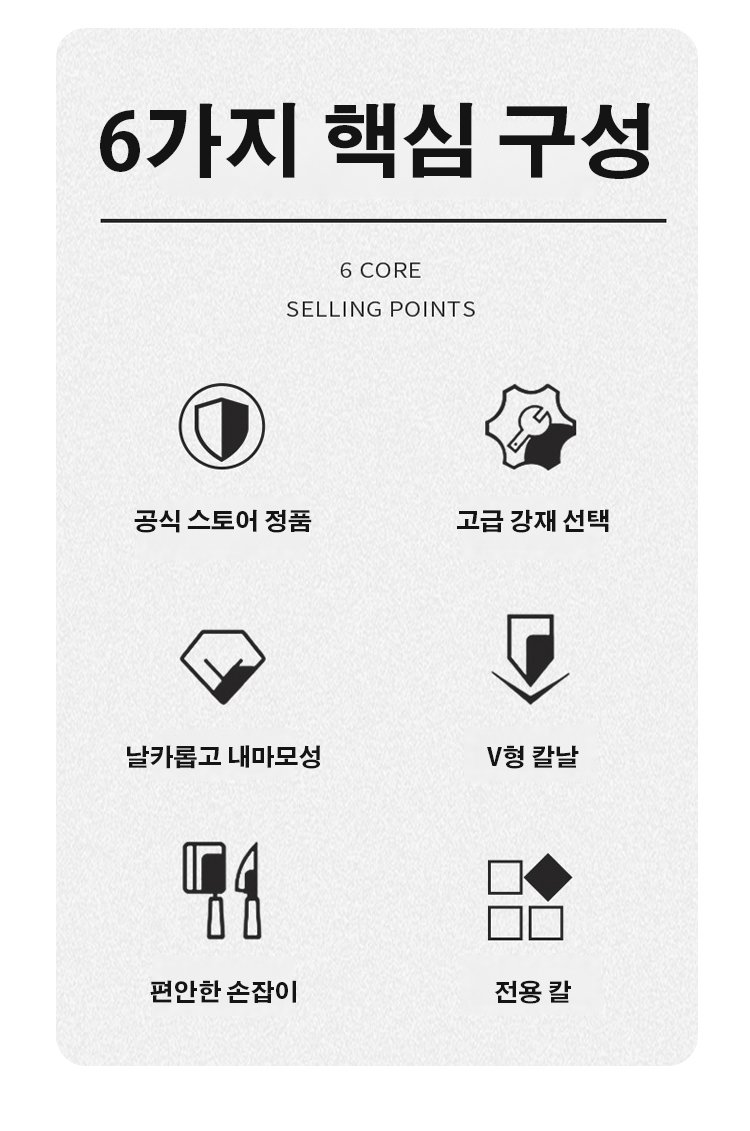 6가지 핵심 구성

6 CORE
SELLING POINTS

공식 스토어 정품

고급 강재 선택

날카롭고 내마모성

V형 칼날

편안한 손잡이

전용 칼